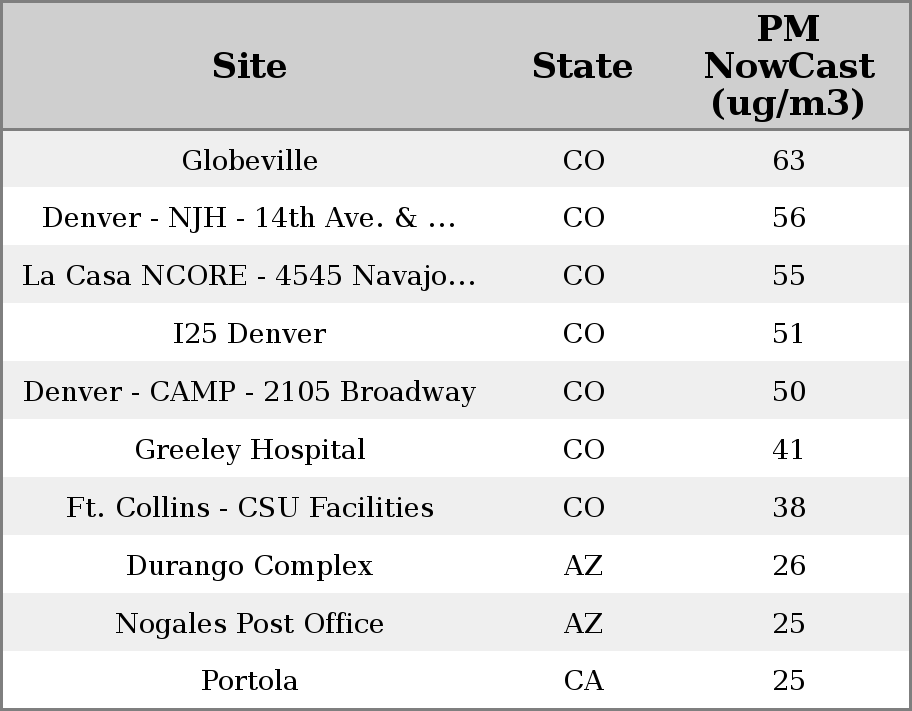 | Site | State | PM NowCast (ug/m3) |
|---|---|---|
| Globeville | CO | 63 |
| Denver - NJH - 14th Ave. & ... | CO | 56 |
| La Casa NCORE - 4545 Navajo... | CO | 55 |
| I25 Denver | CO | 51 |
| Denver - CAMP - 2105 Broadway | CO | 50 |
| Greeley Hospital | CO | 41 |
| Ft. Collins - CSU Facilities | CO | 38 |
| Durango Complex | AZ | 26 |
| Nogales Post Office | AZ | 25 |
| Portola | CA | 25 |